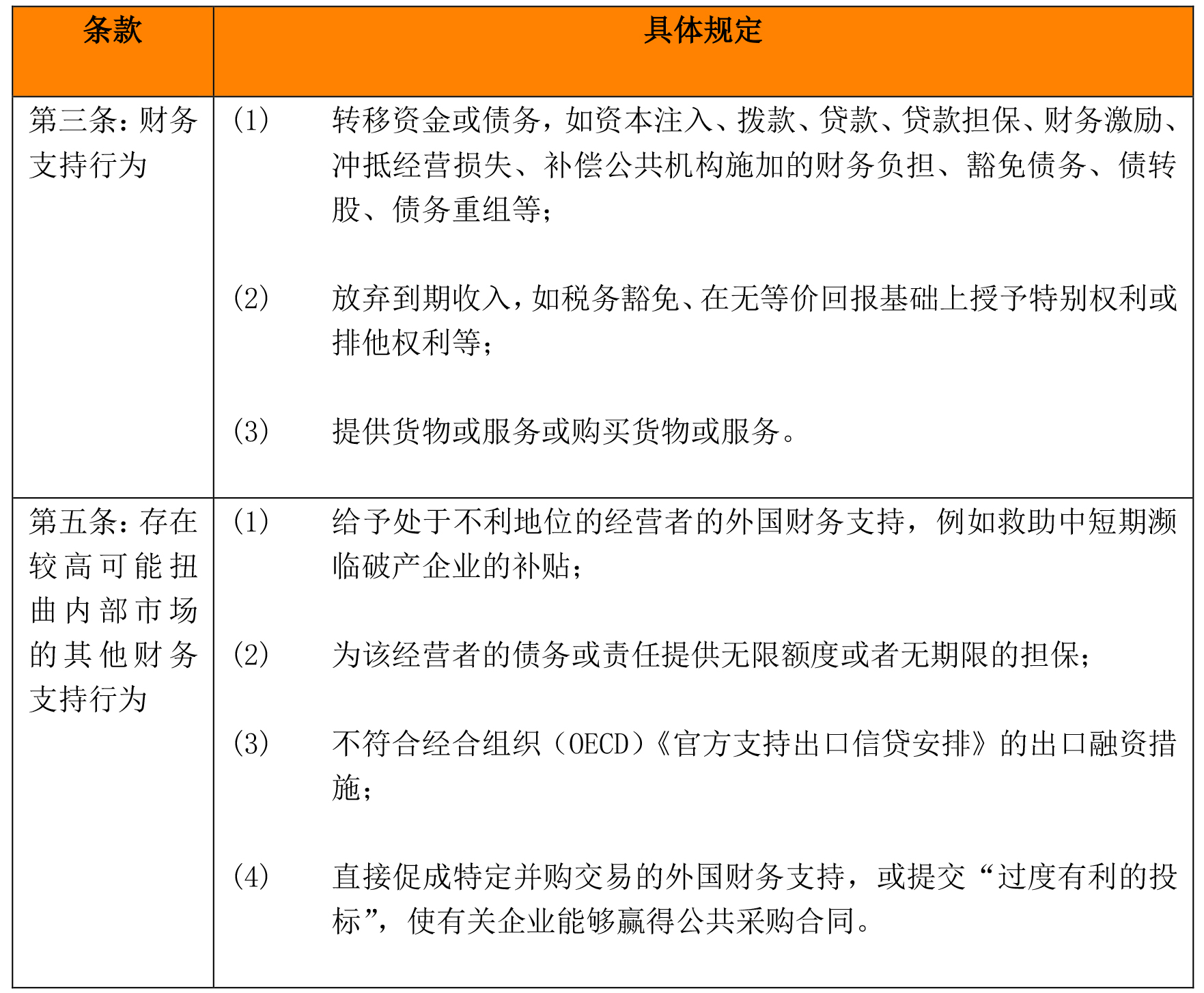 | 条款 | 具体规定 |
|---|---|
| 第三条：财务支持行为 | （1） 转移资金或债务，如资本注入、拨款、贷款、贷款担保、财务激励、冲抵经营损失、补偿公共机构施加的财务负担、豁免债务、债转股、债务重组等；<br><br>（2） 放弃到期收入，如税务豁免、在无等价回报基础上授予特别权利或排他权利等；<br><br>（3） 提供货物或服务或购买货物或服务。 |
| 第五条：存在较高可能扭曲内部市场的其他财务支持行为 | （1） 给予处于不利地位的经营者的外国财务支持，例如救助中短期濒临破产企业的补贴；<br><br>（2） 为该经营者的债务或责任提供无限额度或者无期限的担保；<br><br>（3） 不符合经合组织（OECD）《官方支持出口信贷安排》的出口融资措施；<br><br>（4） 直接促成特定并购交易的外国财务支持，或提交“过度有利的投标”，使有关企业能够赢得公共采购合同。 |